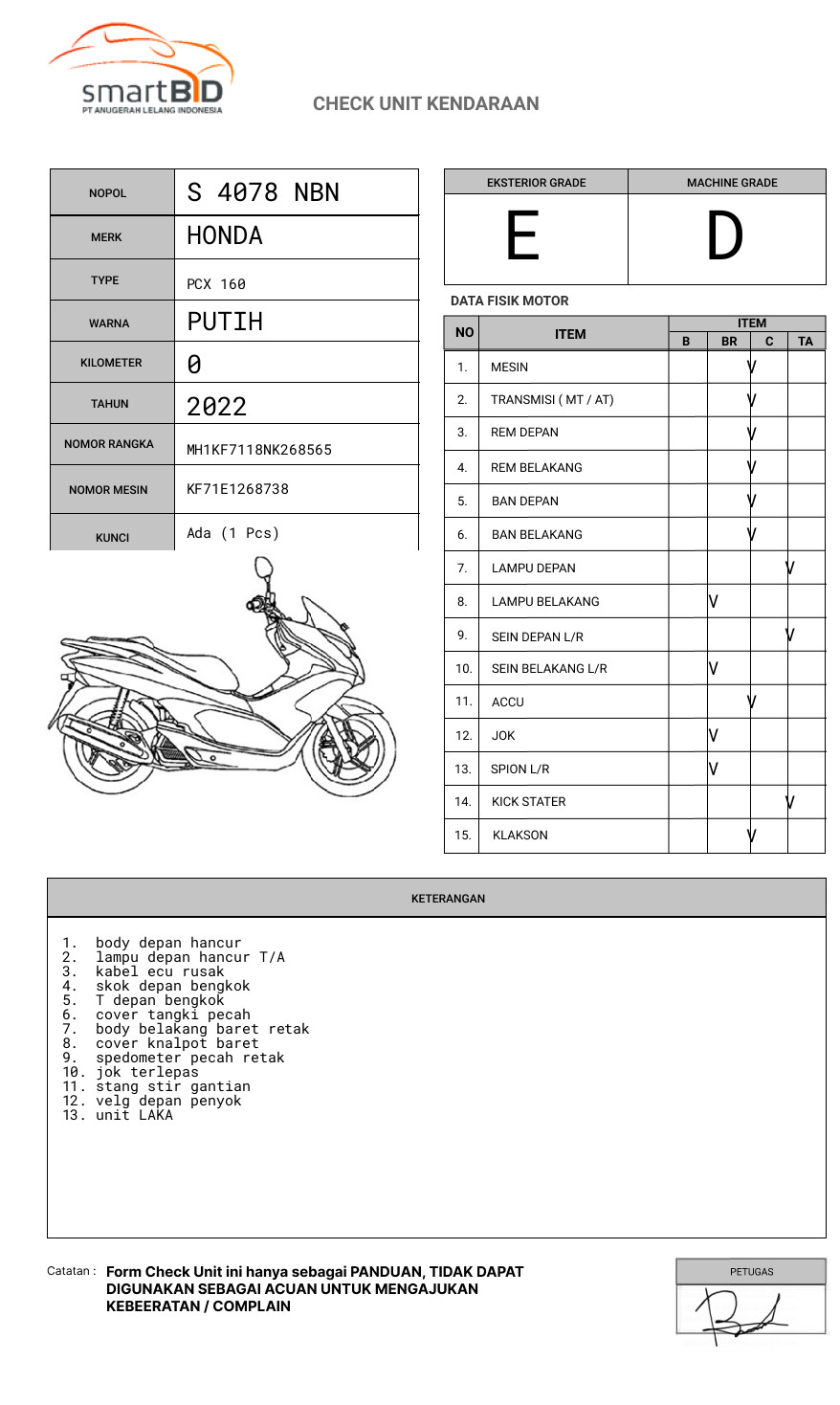 smartBID
PT ANUGERAH LELANG INDONESIA

CHECK UNIT KENDARAAN

| NOPOL | S 4078 NBN |
|---|---|
| MERK | HONDA |
| TYPE | PCX 160 |
| WARNA | PUTIH |
| KILOMETER | 0 |
| TAHUN | 2022 |
| NOMOR RANGKA | MH1KF7118NK268565 |
| NOMOR MESIN | KF71E1268738 |
| KUNCI | Ada (1 Pcs) |

| EKSTERIOR GRADE | MACHINE GRADE |
|---|---|
| E | D |

DATA FISIK MOTOR

| NO | ITEM | B | BR | C | TA |
|---|---|---|---|---|---|
| 1. | MESIN | | | V | |
| 2. | TRANSMISI ( MT / AT) | | | V | |
| 3. | REM DEPAN | | | V | |
| 4. | REM BELAKANG | | | V | |
| 5. | BAN DEPAN | | | V | |
| 6. | BAN BELAKANG | | | V | |
| 7. | LAMPU DEPAN | | | | V |
| 8. | LAMPU BELAKANG | | V | | |
| 9. | SEIN DEPAN L/R | | | | V |
| 10. | SEIN BELAKANG L/R | | V | | |
| 11. | ACCU | | | V | |
| 12. | JOK | | V | | |
| 13. | SPION L/R | | V | | |
| 14. | KICK STATER | | | | V |
| 15. | KLAKSON | | | V | |

KETERANGAN

1. body depan hancur
2. lampu depan hancur T/A
3. kabel ecu rusak
4. skok depan bengkok
5. T depan bengkok
6. cover tangki pecah
7. body belakang baret retak
8. cover knalpot baret
9. spedometer pecah retak
10. jok terlepas
11. stang stir gantian
12. velg depan penyok
13. unit LAKA

Catatan : Form Check Unit ini hanya sebagai PANDUAN, TIDAK DAPAT DIGUNAKAN SEBAGAI ACUAN UNTUK MENGAJUKAN KEBEERATAN / COMPLAIN

PETUGAS